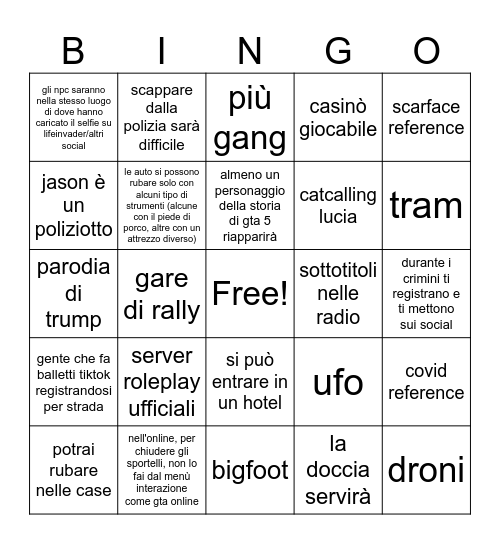 | B | I | N | G | O |
|---|---|---|---|---|
| gli npc saranno nella stesso luogo di dove hanno caricato il selfie su lifeinvader/altri social | scappare dalla polizia sarà difficile | più gang | casinò giocabile | scarface reference |
| jason è un poliziotto | le auto si possono rubare solo con alcuni tipo di strumenti (alcune con il piede di porco, altre con un attrezzo diverso) | almeno un personaggio della storia di gta 5 riapparirà | catcalling lucia | tram |
| parodia di trump | gare di rally | Free! | sottotitoli nelle radio | durante i crimini ti registrano e ti mettono sui social |
| gente che fa balletti tiktok registrandosi per strada | server roleplay ufficiali | si può entrare in un hotel | ufo | covid reference |
| potrai rubare nelle case | nell'online, per chiudere gli sportelli, non lo fai dal menù interazione come gta online | bigfoot | la doccia servirà | droni |